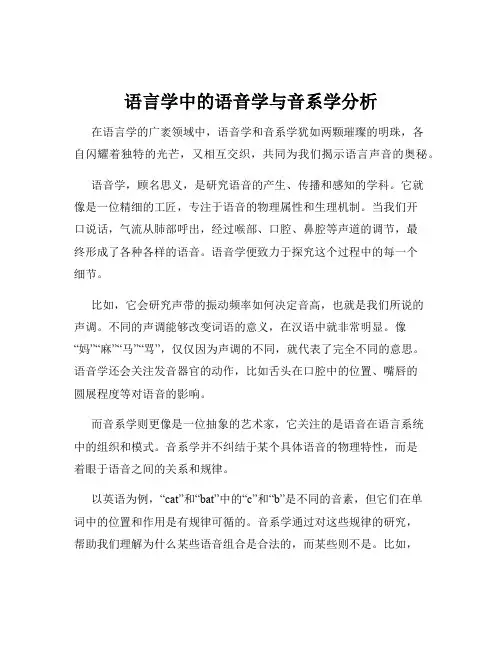 语言学中的语音学与音系学分析

在语言学的广袤领域中，语音学和音系学犹如两颗璀璨的明珠，各自闪耀着独特的光芒，又相互交织，共同为我们揭示语言声音的奥秘。

语音学，顾名思义，是研究语音的产生、传播和感知的学科。它就像是一位精细的工匠，专注于语音的物理属性和生理机制。当我们开口说话，气流从肺部呼出，经过喉部、口腔、鼻腔等声道的调节，最终形成了各种各样的语音。语音学便致力于探究这个过程中的每一个细节。

比如，它会研究声带的振动频率如何决定音高，也就是我们所说的声调。不同的声调能够改变词语的意义，在汉语中就非常明显。像“妈”“麻”“马”“骂”，仅仅因为声调的不同，就代表了完全不同的意思。语音学还会关注发音器官的动作，比如舌头在口腔中的位置、嘴唇的圆展程度等对语音的影响。

而音系学则更像是一位抽象的艺术家，它关注的是语音在语言系统中的组织和模式。音系学并不纠结于某个具体语音的物理特性，而是着眼于语音之间的关系和规律。

以英语为例，“cat”和“bat”中的“c”和“b”是不同的音素，但它们在单词中的位置和作用是有规律可循的。音系学通过对这些规律的研究，帮助我们理解为什么某些语音组合是合法的，而某些则不是。比如，